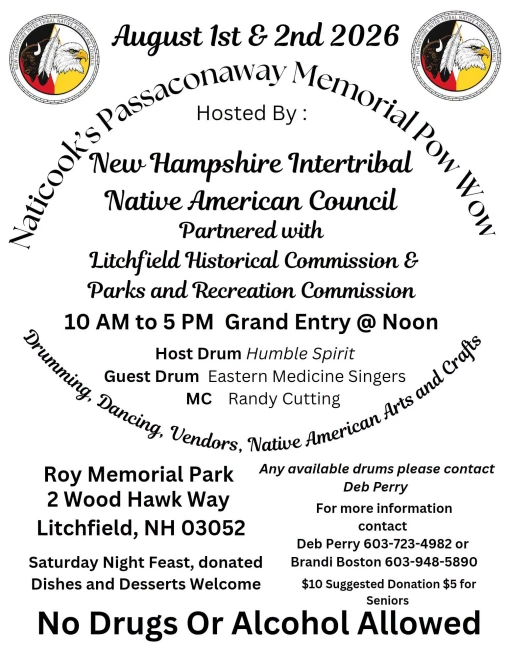 August 1st & 2nd 2026

Naticook's Passaconaway Memorial Pow Wow

Hosted By :

New Hampshire Intertribal Native American Council

Partnered with

Litchfield Historical Commission & Parks and Recreation Commission

10 AM to 5 PM Grand Entry @ Noon

Host Drum Humble Spirit
Guest Drum Eastern Medicine Singers
MC Randy Cutting

Drumming, Dancing, Vendors, Native American Arts and Crafts

Roy Memorial Park
2 Wood Hawk Way
Litchfield, NH 03052

Saturday Night Feast, donated Dishes and Desserts Welcome

Any available drums please contact Deb Perry

For more information contact
Deb Perry 603-723-4982 or
Brandi Boston 603-948-5890

$10 Suggested Donation $5 for Seniors

No Drugs Or Alcohol Allowed